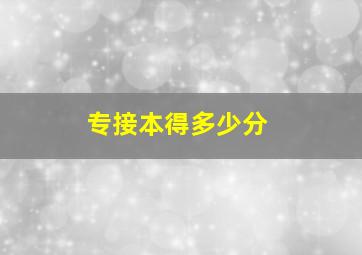 专接本得多少分